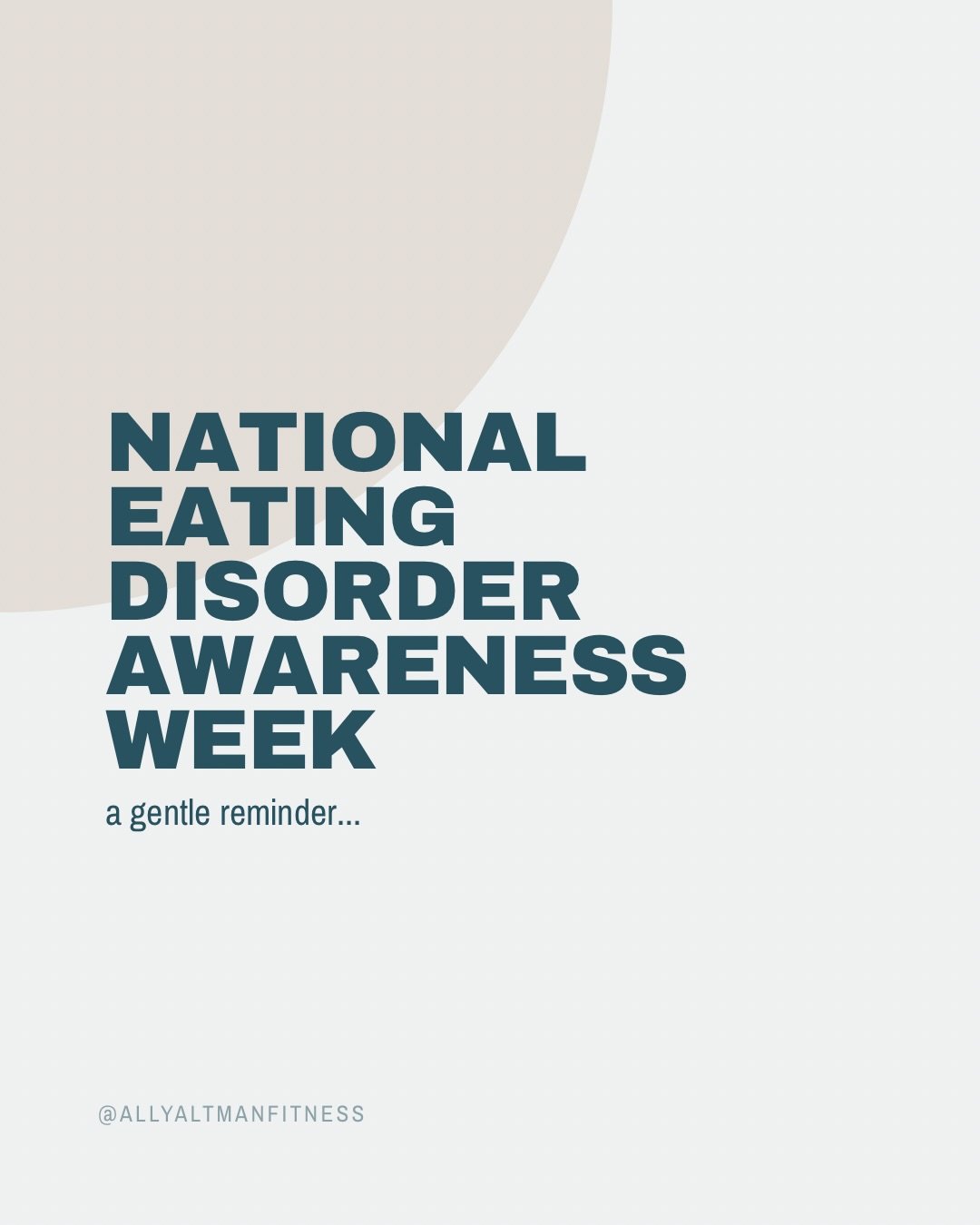 NATIONAL EATING DISORDER AWARENESS WEEK

a gentle reminder...

@ALLYALTMANFITNESS